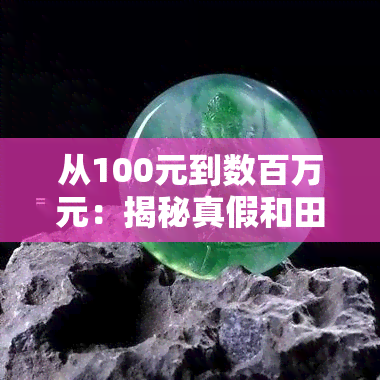 从100元到数百万元：揭秘真假和田